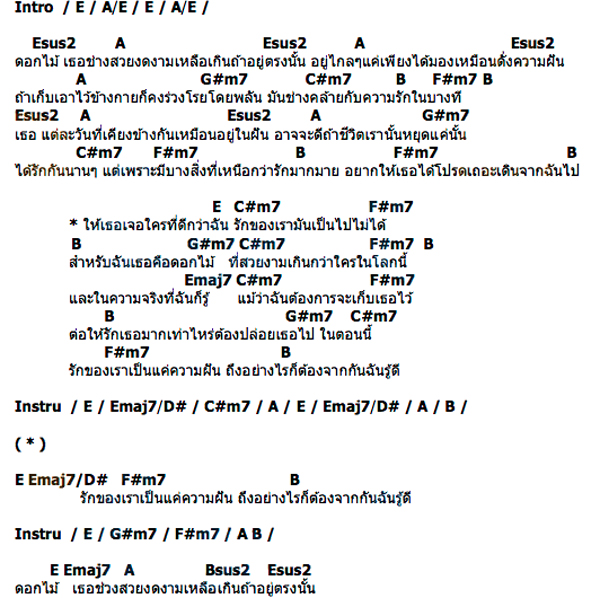 Intro / E / A/E / E / A/E /

Esus2 A Esus2 A Esus2
ดอกไม้ เธอช่างสวยงดงามเหลือเกินถ้าอยู่ตรงนั้น อยู่ไกลๆแค่เพียงได้มองเหมือนดั่งความฝัน
A G#m7 C#m7 B F#m7 B
ถ้าเก็บเอาไว้ข้างกายก็คงร่วงโรยโดยพลัน มันช่างคล้ายกับความรักในบางที
Esus2 A Esus2 A G#m7
เธอ แต่ละวันที่เคียงข้างกันเหมือนอยู่ในฝัน อาจจะดีถ้าชีวิตเรานั้นหยุดแค่นั้น
C#m7 F#m7 B F#m7 B
ได้รักกันนานๆ แต่เพราะมีบางสิ่งที่เหนือกว่ารักมากมาย อยากให้เธอได้โปรดเถอะเดินจากฉันไป

E C#m7 F#m7
* ให้เธอเจอใครที่ดีกว่าฉัน รักของเรามันเป็นไปไม่ได้
B G#m7 C#m7 F#m7 B
สำหรับฉันเธอคือดอกไม้ ที่สวยงามเกินกว่าใครในโลกนี้
Emaj7 C#m7 F#m7
และในความจริงที่ฉันก็รู้ แม้ว่าฉันต้องการจะเก็บเธอไว้
B G#m7 C#m7
ต่อให้รักเธอมากเท่าไหร่ต้องปล่อยเธอไป ในตอนนี้
F#m7 B
รักของเราเป็นแค่ความฝัน ถึงอย่างไรก็ต้องจากกันฉันรู้ดี

Instru / E / Emaj7/D# / C#m7 / A / E / Emaj7/D# / A / B /

( * )

E Emaj7/D# F#m7 B
รักของเราเป็นแค่ความฝัน ถึงอย่างไรก็ต้องจากกันฉันรู้ดี

Instru / E / G#m7 / F#m7 / A B /

E Emaj7 A Bsus2 Esus2
ดอกไม้ เธอช่วงสวยงดงามเหลือเกินถ้าอยู่ตรงนั้น